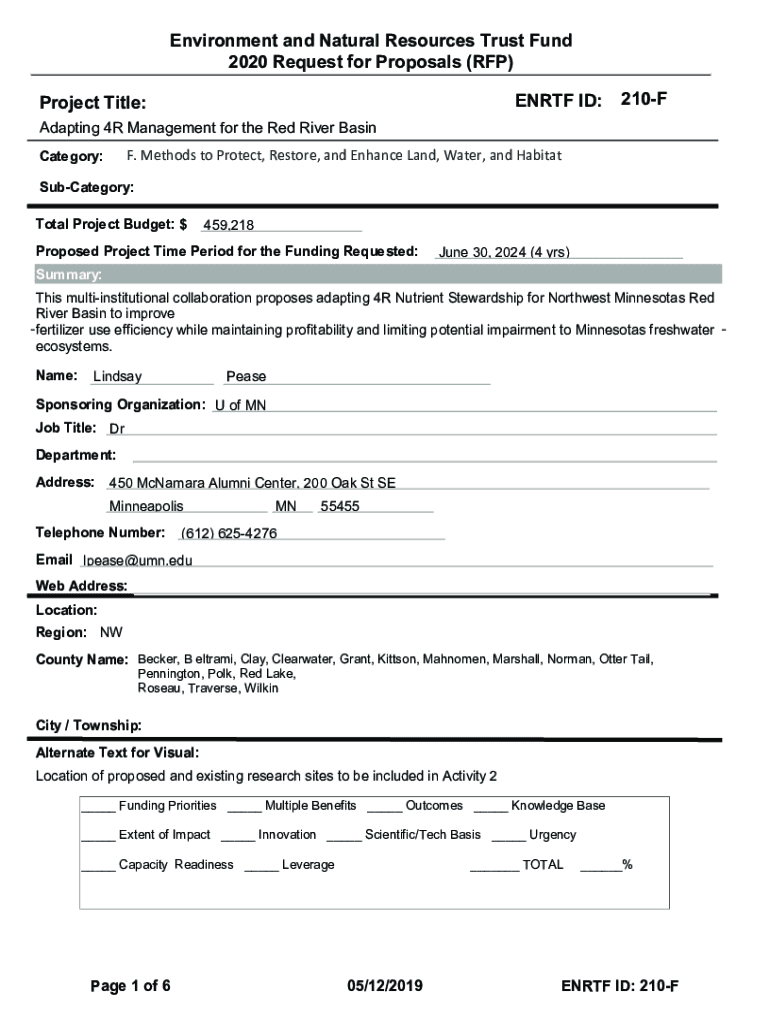 Environment and Natural Resources Trust Fund
2020 Request for Proposals (RFP)

Project Title: ENRTF ID: 210-F

Adapting 4R Management for the Red River Basin

Category: F. Methods to Protect, Restore, and Enhance Land, Water, and Habitat

Sub-Category:

Total Project Budget: $ 459,218

Proposed Project Time Period for the Funding Requested: June 30, 2024 (4 yrs)

Summary:

This multi-institutional collaboration proposes adapting 4R Nutrient Stewardship for Northwest Minnesotas Red River Basin to improve -fertilizer use efficiency while maintaining profitability and limiting potential impairment to Minnesotas freshwater - ecosystems.

Name: Lindsay Pease

Sponsoring Organization: U of MN

Job Title: Dr

Department:

Address: 450 McNamara Alumni Center, 200 Oak St SE

Minneapolis MN 55455

Telephone Number: (612) 625-4276

Email lpease@umn.edu

Web Address:

Location:

Region: NW

County Name: Becker, Beltrami, Clay, Clearwater, Grant, Kittson, Mahnomen, Marshall, Norman, Otter Tail, Pennington, Polk, Red Lake, Roseau, Traverse, Wilkin

City / Township:

Alternate Text for Visual:

Location of proposed and existing research sites to be included in Activity 2

_____ Funding Priorities _____ Multiple Benefits _____ Outcomes _____ Knowledge Base

_____ Extent of Impact _____ Innovation _____ Scientific/Tech Basis _____ Urgency

_____ Capacity Readiness _____ Leverage _______ TOTAL ______%

Page 1 of 6 05/12/2019 ENRTF ID: 210-F